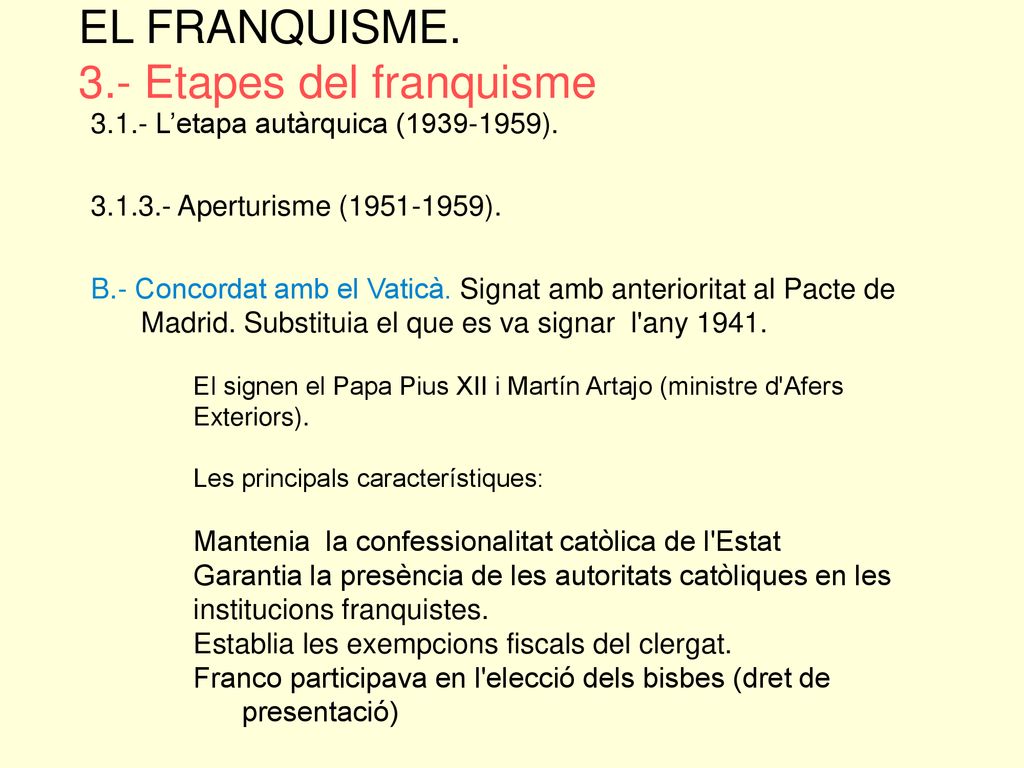 EL FRANQUISME.
3.- Etapes del franquisme

3.1.- L'etapa autàrquica (1939-1959).

3.1.3.- Aperturisme (1951-1959).

B.- Concordat amb el Vaticà. Signat amb anterioritat al Pacte de Madrid. Substituia el que es va signar l'any 1941.

El signen el Papa Pius XII i Martín Artajo (ministre d'Afers Exteriors).

Les principals característiques:

Mantenia la confessionalitat catòlica de l'Estat
Garantia la presència de les autoritats catòliques en les institucions franquistes.
Establia les exempcions fiscals del clergat.
Franco participava en l'elecció dels bisbes (dret de presentació)